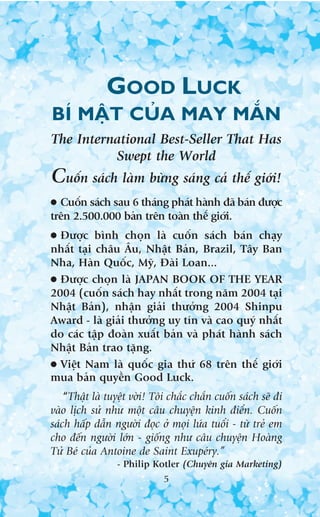 GOOD LUCK
BÍ MẬT CỦA MAY MẮN

The International Best-Seller That Has Swept the World

Cuốn sách làm bừng sáng cả thế giới!

● Cuốn sách sau 6 tháng phát hành đã bán được trên 2.500.000 bản trên toàn thế giới.

● Được bình chọn là cuốn sách bán chạy nhất tại châu Âu, Nhật Bản, Brazil, Tây Ban Nha, Hàn Quốc, Mỹ, Đài Loan...

● Được chọn là JAPAN BOOK OF THE YEAR 2004 (cuốn sách hay nhất trong năm 2004 tại Nhật Bản), nhận giải thưởng 2004 Shinpu Award - là giải thưởng uy tín và cao quý nhất do các tập đoàn xuất bản và phát hành sách Nhật Bản trao tặng.

● Việt Nam là quốc gia thứ 68 trên thế giới mua bản quyền Good Luck.

"Thật là tuyệt vời! Tôi chắc chắn cuốn sách sẽ đi vào lịch sử như một câu chuyện kinh điển. Cuốn sách hấp dẫn người đọc ở mọi lứa tuổi - từ trẻ em cho đến người lớn - giống như câu chuyện Hoàng Tử Bé của Antoine de Saint Exupéry."

- Philip Kotler (Chuyên gia Marketing)

5